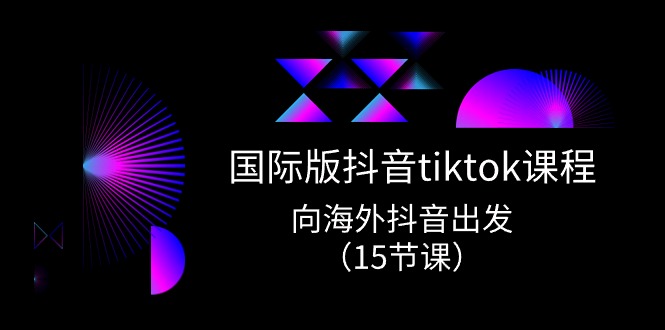 国际版抖音tiktok课程

向海外抖音出发
（15节课）